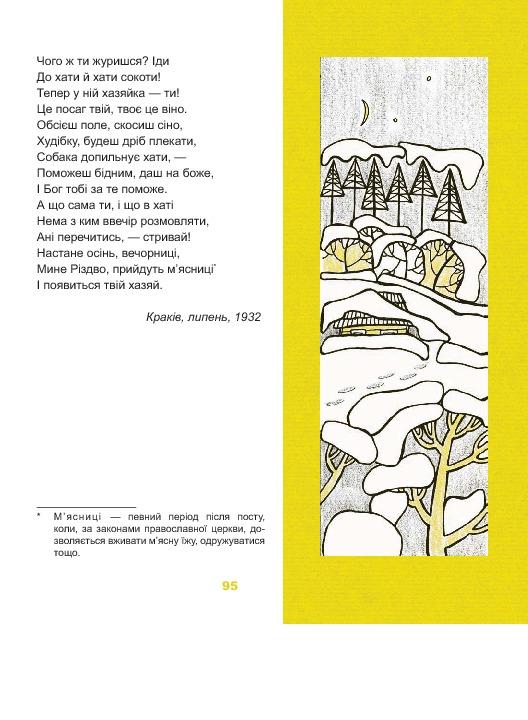 Чого ж ти журишся? Іди
До хати й хати сокоти!
Тепер у ній хазяйка — ти!
Це посаг твій, твоє це віно.
Обсієш поле, скосиш сіно,
Худібку, будеш дріб плекати,
Собака допильнує хати, —
Поможеш бідним, даш на боже,
І Бог тобі за те поможе.
А що сама ти, і що в хаті
Нема з ким ввечір розмовляти,
Ані перечитись, — стривай!
Настане осінь, вечорниці,
Мине Різдво, прийдуть м'ясниці*
І появиться твій хазяй.

Краків, липень, 1932

* М'ясниці — певний період після посту, коли, за законами православної церкви, дозволяється вживати м'ясну їжу, одружуватися тощо.

95